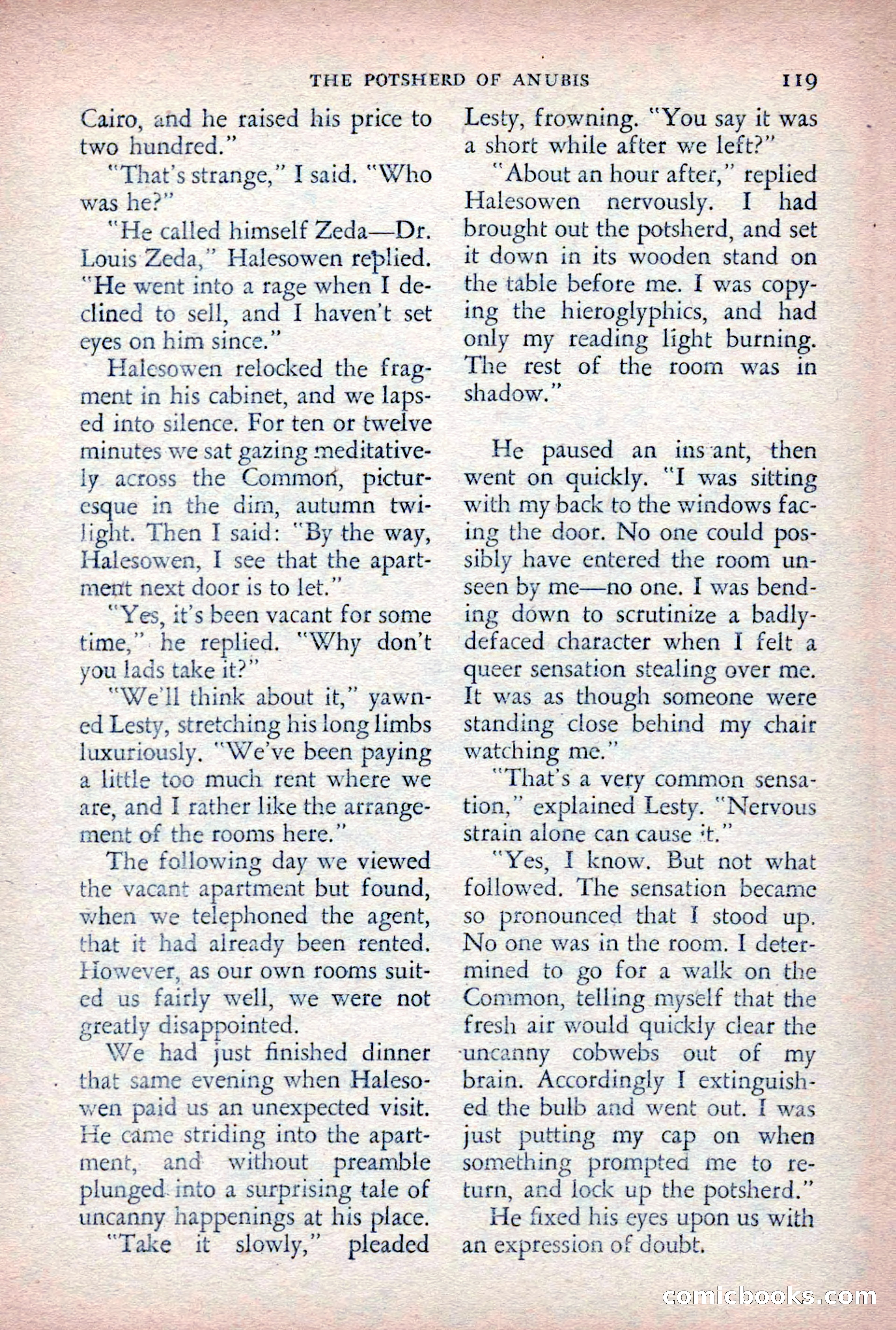 THE POTSHERD OF ANUBIS 119

Cairo, and he raised his price to two hundred."

"That's strange," I said. "Who was he?"

"He called himself Zeda—Dr. Louis Zeda," Halesowen replied. "He went into a rage when I declined to sell, and I haven't set eyes on him since."

Halesowen relocked the fragment in his cabinet, and we lapsed into silence. For ten or twelve minutes we sat gazing meditatively across the Common, picturesque in the dim, autumn twilight. Then I said: "By the way, Halesowen, I see that the apartment next door is to let."

"Yes, it's been vacant for some time," he replied. "Why don't you lads take it?"

"We'll think about it," yawned Lesty, stretching his long limbs luxuriously. "We've been paying a little too much rent where we are, and I rather like the arrangement of the rooms here."

The following day we viewed the vacant apartment but found, when we telephoned the agent, that it had already been rented. However, as our own rooms suited us fairly well, we were not greatly disappointed.

We had just finished dinner that same evening when Halesowen paid us an unexpected visit. He came striding into the apartment, and without preamble plunged into a surprising tale of uncanny happenings at his place.

"Take it slowly," pleaded Lesty, frowning. "You say it was a short while after we left?"

"About an hour after," replied Halesowen nervously. I had brought out the potsherd, and set it down in its wooden stand on the table before me. I was copying the hieroglyphics, and had only my reading light burning. The rest of the room was in shadow."

He paused an ins ant, then went on quickly. "I was sitting with my back to the windows facing the door. No one could possibly have entered the room unseen by me—no one. I was bending down to scrutinize a badly-defaced character when I felt a queer sensation stealing over me. It was as though someone were standing close behind my chair watching me."

"That's a very common sensation," explained Lesty. "Nervous strain alone can cause it."

"Yes, I know. But not what followed. The sensation became so pronounced that I stood up. No one was in the room. I determined to go for a walk on the Common, telling myself that the fresh air would quickly clear the uncanny cobwebs out of my brain. Accordingly I extinguished the bulb and went out. I was just putting my cap on when something prompted me to return, and lock up the potsherd."

He fixed his eyes upon us with an expression of doubt.

comicbooks.com